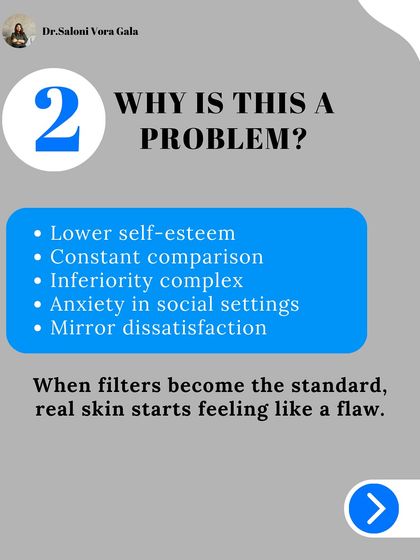 Dr.Saloni Vora Gala

2 WHY IS THIS A PROBLEM?

• Lower self-esteem
• Constant comparison
• Inferiority complex
• Anxiety in social settings
• Mirror dissatisfaction

When filters become the standard, real skin starts feeling like a flaw.